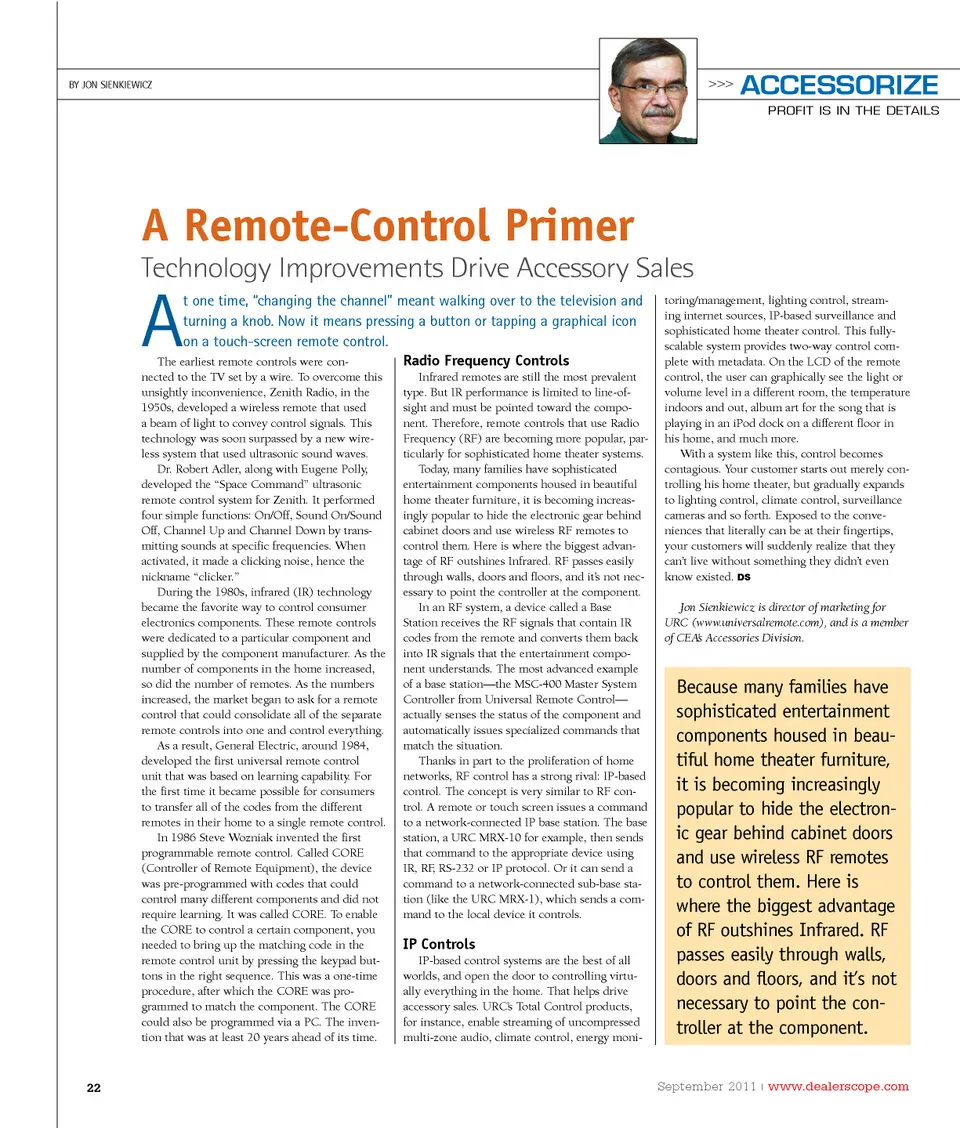 BY JON SIENKIEWICZ

>>> ACCESSORIZE
PROFIT IS IN THE DETAILS

A Remote-Control Primer
Technology Improvements Drive Accessory Sales

At one time, "changing the channel" meant walking over to the television and turning a knob. Now it means pressing a button or tapping a graphical icon on a touch-screen remote control.

The earliest remote controls were connected to the TV set by a wire. To overcome this unsightly inconvenience, Zenith Radio, in the 1950s, developed a wireless remote that used a beam of light to convey control signals. This technology was soon surpassed by a new wireless system that used ultrasonic sound waves.

Dr. Robert Adler, along with Eugene Polly, developed the "Space Command" ultrasonic remote control system for Zenith. It performed four simple functions: On/Off, Sound On/Sound Off, Channel Up and Channel Down by transmitting sounds at specific frequencies. When activated, it made a clicking noise, hence the nickname "clicker."

During the 1980s, infrared (IR) technology became the favorite way to control consumer electronics components. These remote controls were dedicated to a particular component and supplied by the component manufacturer. As the number of components in the home increased, so did the number of remotes. As the numbers increased, the market began to ask for a remote control that could consolidate all of the separate remote controls into one and control everything.

As a result, General Electric, around 1984, developed the first universal remote control unit that was based on learning capability. For the first time it became possible for consumers to transfer all of the codes from the different remotes in their home to a single remote control.

In 1986 Steve Wozniak invented the first programmable remote control. Called CORE (Controller of Remote Equipment), the device was pre-programmed with codes that could control many different components and did not require learning. It was called CORE. To enable the CORE to control a certain component, you needed to bring up the matching code in the remote control unit by pressing the keypad buttons in the right sequence. This was a one-time procedure, after which the CORE was programmed to match the component. The CORE could also be programmed via a PC. The invention that was at least 20 years ahead of its time.

Radio Frequency Controls
Infrared remotes are still the most prevalent type. But IR performance is limited to line-of-sight and must be pointed toward the component. Therefore, remote controls that use Radio Frequency (RF) are becoming more popular, particularly for sophisticated home theater systems.

Today, many families have sophisticated entertainment components housed in beautiful home theater furniture, it is becoming increasingly popular to hide the electronic gear behind cabinet doors and use wireless RF remotes to control them. Here is where the biggest advantage of RF outshines Infrared. RF passes easily through walls, doors and floors, and it's not necessary to point the controller at the component.

In an RF system, a device called a Base Station receives the RF signals that contain IR codes from the remote and converts them back into IR signals that the entertainment component understands. The most advanced example of a base station—the MSC-400 Master System Controller from Universal Remote Control—actually senses the status of the component and automatically issues specialized commands that match the situation.

Thanks in part to the proliferation of home networks, RF control has a strong rival: IP-based control. The concept is very similar to RF control. A remote or touch screen issues a command to a network-connected IP base station. The base station, a URC MRX-10 for example, then sends that command to the appropriate device using IR, RF, RS-232 or IP protocol. Or it can send a command to a network-connected sub-base station (like the URC MRX-1), which sends a command to the local device it controls.

IP Controls
IP-based control systems are the best of all worlds, and open the door to controlling virtually everything in the home. That helps drive accessory sales. URC's Total Control products, for instance, enable streaming of uncompressed multi-zone audio, climate control, energy monitoring/management, lighting control, streaming internet sources, IP-based surveillance and sophisticated home theater control. This fully-scalable system provides two-way control complete with metadata. On the LCD of the remote control, the user can graphically see the light or volume level in a different room, the temperature indoors and out, album art for the song that is playing in an iPod dock on a different floor in his home, and much more.

With a system like this, control becomes contagious. Your customer starts out merely controlling his home theater, but gradually expands to lighting control, climate control, surveillance cameras and so forth. Exposed to the conveniences that literally can be at their fingertips, your customers will suddenly realize that they can't live without something they didn't even know existed. DS

Jon Sienkiewicz is director of marketing for URC (www.universalremote.com), and is a member of CEA's Accessories Division.

Because many families have sophisticated entertainment components housed in beautiful home theater furniture, it is becoming increasingly popular to hide the electronic gear behind cabinet doors and use wireless RF remotes to control them. Here is where the biggest advantage of RF outshines Infrared. RF passes easily through walls, doors and floors, and it's not necessary to point the controller at the component.

22

September 2011 | www.dealerscope.com